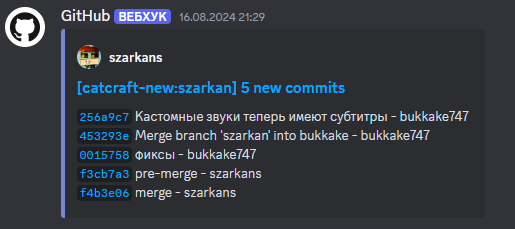 GitHub ВЕБХУК 16.08.2024 21:29

szarkans

[catcraft-new:szarkan] 5 new commits

256a9c7 Кастомные звуки теперь имеют субтитры - bukkake747
453293e Merge branch 'szarkan' into bukkake - bukkake747
0015758 фиксы - bukkake747
f3cb7a3 pre-merge - szarkans
f4b3e06 merge - szarkans